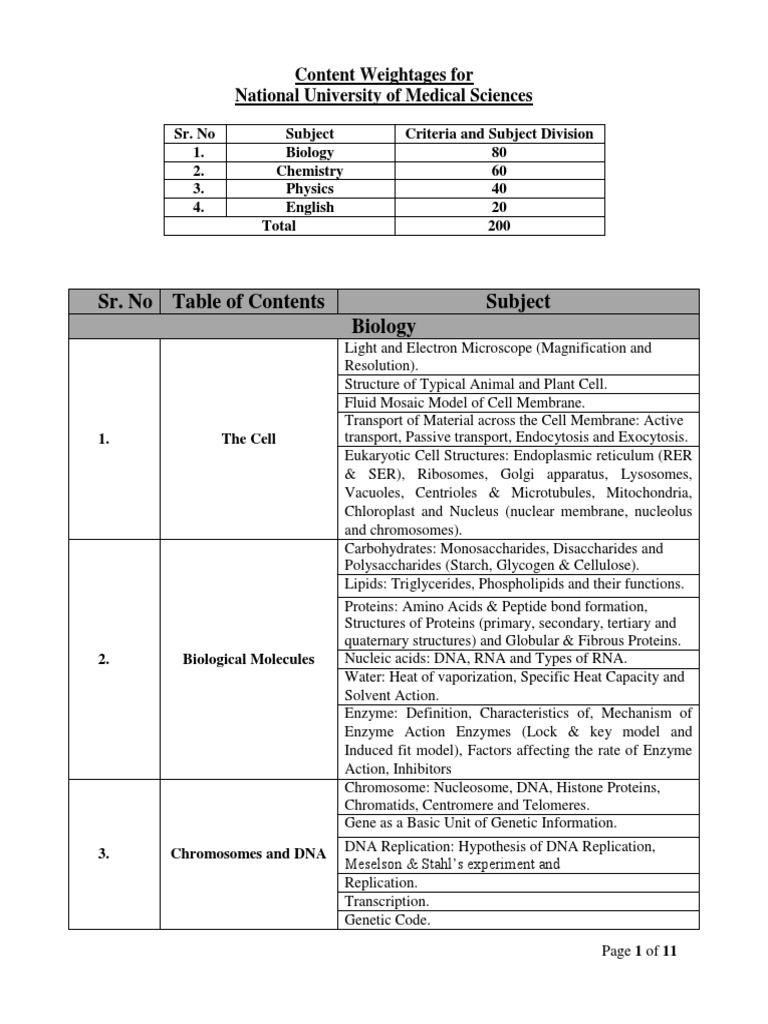 Content Weightages for
National University of Medical Sciences

| Sr. No | Subject | Criteria and Subject Division |
|---|---|---|
| 1. | Biology | 80 |
| 2. | Chemistry | 60 |
| 3. | Physics | 40 |
| 4. | English | 20 |
| Total | | 200 |

| Sr. No | Table of Contents | Subject |
|---|---|---|
| Biology | | |
| 1. | The Cell | Light and Electron Microscope (Magnification and Resolution). |
| | | Structure of Typical Animal and Plant Cell. |
| | | Fluid Mosaic Model of Cell Membrane. |
| | | Transport of Material across the Cell Membrane: Active transport, Passive transport, Endocytosis and Exocytosis. |
| | | Eukaryotic Cell Structures: Endoplasmic reticulum (RER & SER), Ribosomes, Golgi apparatus, Lysosomes, Vacuoles, Centrioles & Microtubules, Mitochondria, Chloroplast and Nucleus (nuclear membrane, nucleolus and chromosomes). |
| 2. | Biological Molecules | Carbohydrates: Monosaccharides, Disaccharides and Polysaccharides (Starch, Glycogen & Cellulose). |
| | | Lipids: Triglycerides, Phospholipids and their functions. |
| | | Proteins: Amino Acids & Peptide bond formation, Structures of Proteins (primary, secondary, tertiary and quaternary structures) and Globular & Fibrous Proteins. |
| | | Nucleic acids: DNA, RNA and Types of RNA. |
| | | Water: Heat of vaporization, Specific Heat Capacity and Solvent Action. |
| | | Enzyme: Definition, Characteristics of, Mechanism of Enzyme Action Enzymes (Lock & key model and Induced fit model), Factors affecting the rate of Enzyme Action, Inhibitors |
| 3. | Chromosomes and DNA | Chromosome: Nucleosome, DNA, Histone Proteins, Chromatids, Centromere and Telomeres. |
| | | Gene as a Basic Unit of Genetic Information. |
| | | DNA Replication: Hypothesis of DNA Replication, Meselson & Stahl's experiment and |
| | | Replication. |
| | | Transcription. |
| | | Genetic Code. |

Page 1 of 11